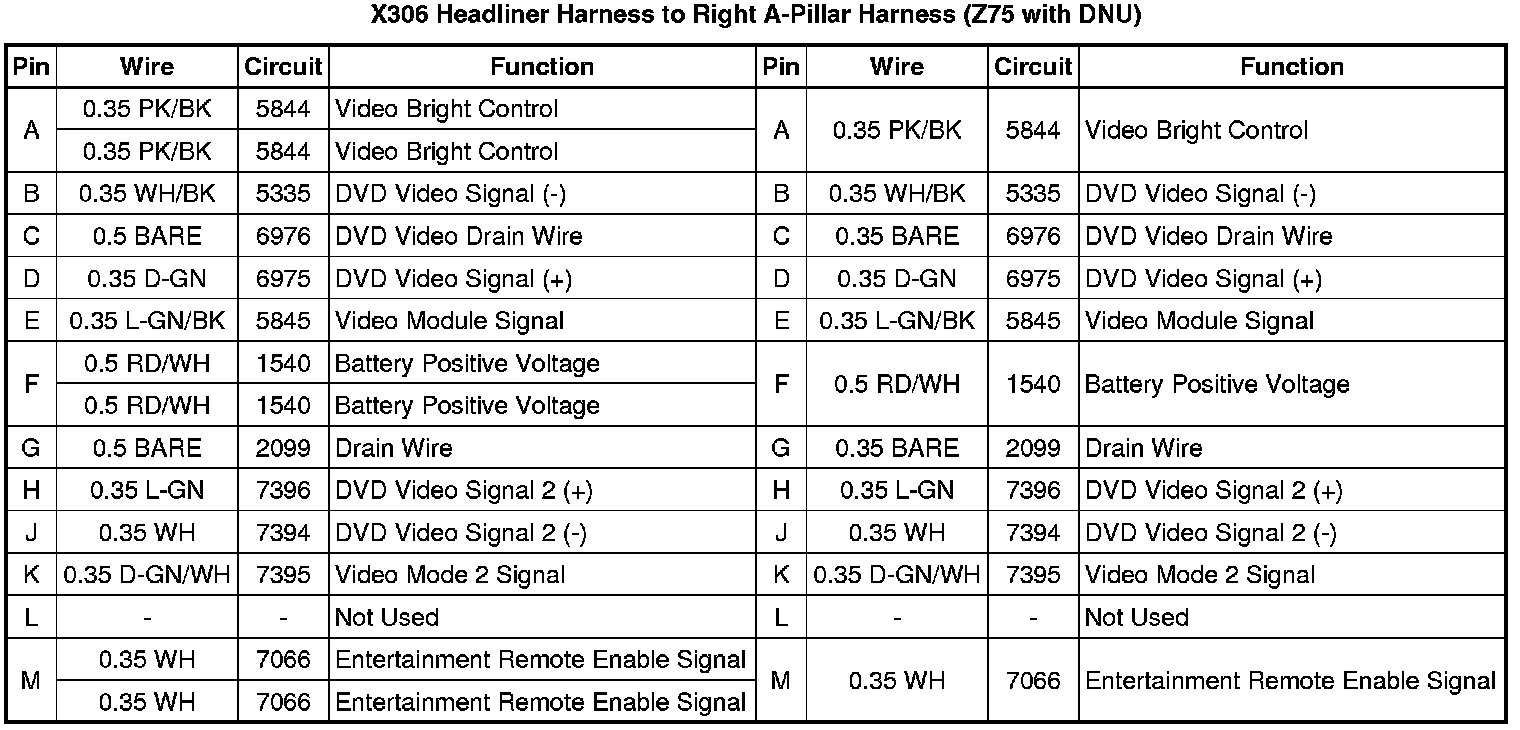 X306 Headliner Harness to Right A-Pillar Harness (Z75 with DNU)

| Pin | Wire | Circuit | Function | Pin | Wire | Circuit | Function |
|---|---|---|---|---|---|---|---|
| A | 0.35 PK/BK | 5844 | Video Bright Control | A | 0.35 PK/BK | 5844 | Video Bright Control |
| | 0.35 PK/BK | 5844 | Video Bright Control | | | | |
| B | 0.35 WH/BK | 5335 | DVD Video Signal (-) | B | 0.35 WH/BK | 5335 | DVD Video Signal (-) |
| C | 0.5 BARE | 6976 | DVD Video Drain Wire | C | 0.35 BARE | 6976 | DVD Video Drain Wire |
| D | 0.35 D-GN | 6975 | DVD Video Signal (+) | D | 0.35 D-GN | 6975 | DVD Video Signal (+) |
| E | 0.35 L-GN/BK | 5845 | Video Module Signal | E | 0.35 L-GN/BK | 5845 | Video Module Signal |
| F | 0.5 RD/WH | 1540 | Battery Positive Voltage | F | 0.5 RD/WH | 1540 | Battery Positive Voltage |
| | 0.5 RD/WH | 1540 | Battery Positive Voltage | | | | |
| G | 0.5 BARE | 2099 | Drain Wire | G | 0.35 BARE | 2099 | Drain Wire |
| H | 0.35 L-GN | 7396 | DVD Video Signal 2 (+) | H | 0.35 L-GN | 7396 | DVD Video Signal 2 (+) |
| J | 0.35 WH | 7394 | DVD Video Signal 2 (-) | J | 0.35 WH | 7394 | DVD Video Signal 2 (-) |
| K | 0.35 D-GN/WH | 7395 | Video Mode 2 Signal | K | 0.35 D-GN/WH | 7395 | Video Mode 2 Signal |
| L | - | - | Not Used | L | - | - | Not Used |
| M | 0.35 WH | 7066 | Entertainment Remote Enable Signal | M | 0.35 WH | 7066 | Entertainment Remote Enable Signal |
| | 0.35 WH | 7066 | Entertainment Remote Enable Signal | | | | |